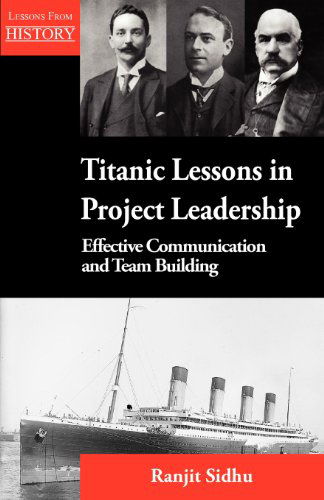 LESSONS FROM
HISTORY

Titanic Lessons in Project Leadership

Effective Communication and Team Building

Ranjit Sidhu